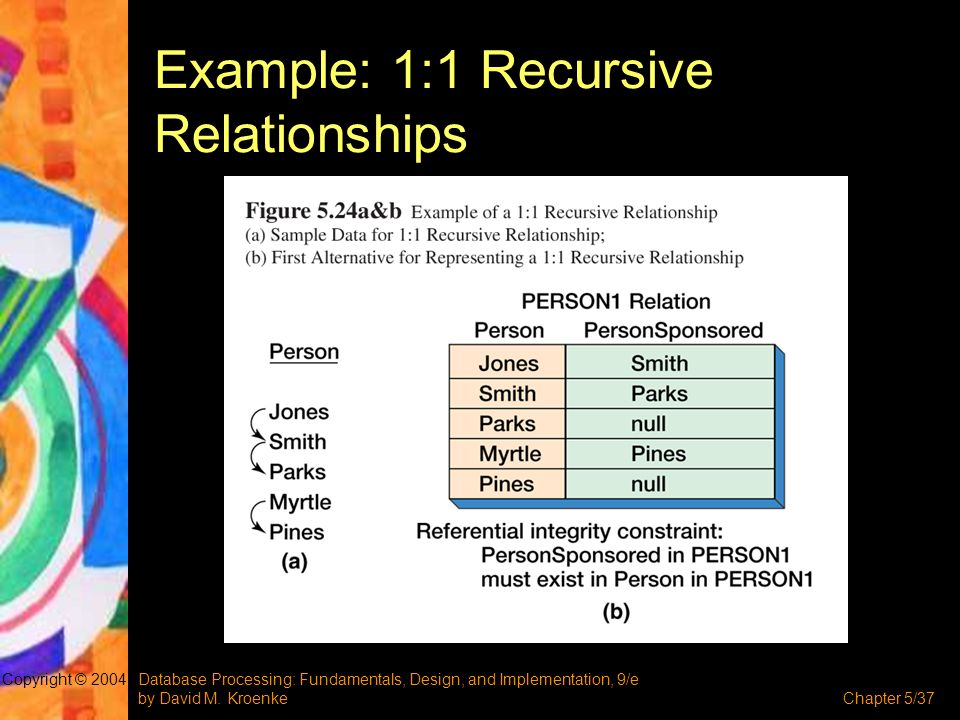 Example: 1:1 Recursive Relationships

Figure 5.24a&b Example of a 1:1 Recursive Relationship
(a) Sample Data for 1:1 Recursive Relationship;
(b) First Alternative for Representing a 1:1 Recursive Relationship

Person

Jones
Smith
Parks
Myrtle
Pines
(a)

PERSON1 Relation

| Person | PersonSponsored |
|---|---|
| Jones | Smith |
| Smith | Parks |
| Parks | null |
| Myrtle | Pines |
| Pines | null |

Referential integrity constraint:
PersonSponsored in PERSON1 must exist in Person in PERSON1
(b)

Copyright © 2004 Database Processing: Fundamentals, Design, and Implementation, 9/e by David M. Kroenke

Chapter 5/37